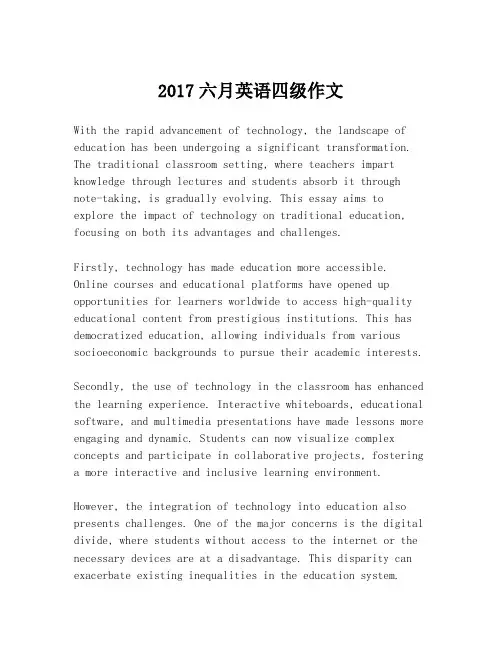 2017六月英语四级作文

With the rapid advancement of technology, the landscape of education has been undergoing a significant transformation. The traditional classroom setting, where teachers impart knowledge through lectures and students absorb it through note-taking, is gradually evolving. This essay aims to explore the impact of technology on traditional education, focusing on both its advantages and challenges.

Firstly, technology has made education more accessible. Online courses and educational platforms have opened up opportunities for learners worldwide to access high-quality educational content from prestigious institutions. This has democratized education, allowing individuals from various socioeconomic backgrounds to pursue their academic interests.

Secondly, the use of technology in the classroom has enhanced the learning experience. Interactive whiteboards, educational software, and multimedia presentations have made lessons more engaging and dynamic. Students can now visualize complex concepts and participate in collaborative projects, fostering a more interactive and inclusive learning environment.

However, the integration of technology into education also presents challenges. One of the major concerns is the digital divide, where students without access to the internet or the necessary devices are at a disadvantage. This disparity can exacerbate existing inequalities in the education system.